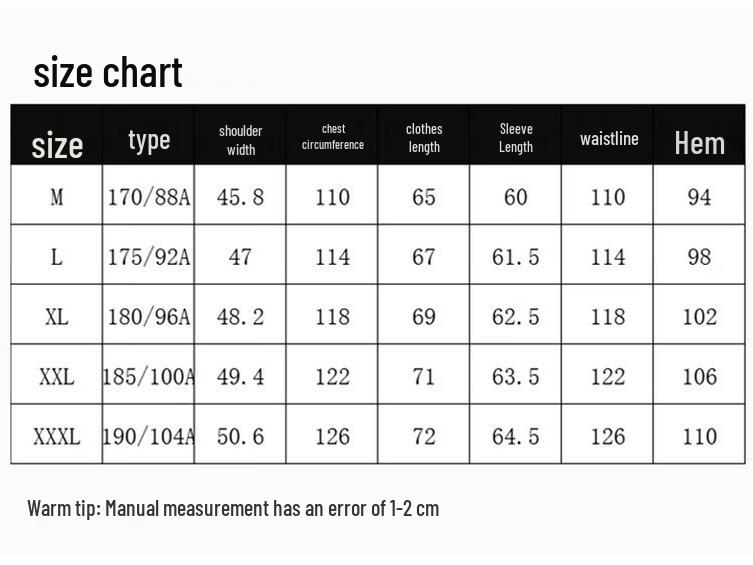 size chart

| size | type | shoulder width | chest circumference | clothes length | Sleeve Length | waistline | Hem |
|---|---|---|---|---|---|---|---|
| M | 170/88A | 45.8 | 110 | 65 | 60 | 110 | 94 |
| L | 175/92A | 47 | 114 | 67 | 61.5 | 114 | 98 |
| XL | 180/96A | 48.2 | 118 | 69 | 62.5 | 118 | 102 |
| XXL | 185/100A | 49.4 | 122 | 71 | 63.5 | 122 | 106 |
| XXXL | 190/104A | 50.6 | 126 | 72 | 64.5 | 126 | 110 |

Warm tip: Manual measurement has an error of 1-2 cm